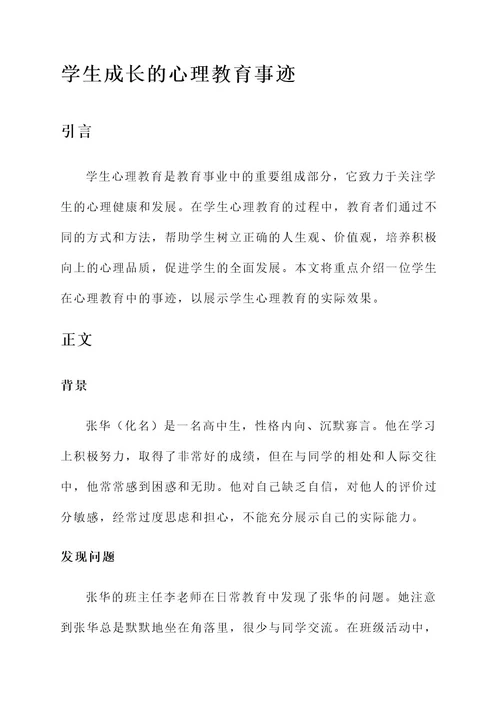 学生成长的心理教育事迹

引言

学生心理教育是教育事业中的重要组成部分，它致力于关注学生的心理健康和发展。在学生心理教育的过程中，教育者们通过不同的方式和方法，帮助学生树立正确的人生观、价值观，培养积极向上的心理品质，促进学生的全面发展。本文将重点介绍一位学生在心理教育中的事迹，以展示学生心理教育的实际效果。

正文

背景

张华（化名）是一名高中生，性格内向、沉默寡言。他在学习上积极努力，取得了非常好的成绩，但在与同学的相处和人际交往中，他常常感到困惑和无助。他对自己缺乏自信，对他人的评价过分敏感，经常过度思虑和担心，不能充分展示自己的实际能力。

发现问题

张华的班主任李老师在日常教育中发现了张华的问题。她注意到张华总是默默地坐在角落里，很少与同学交流。在班级活动中，